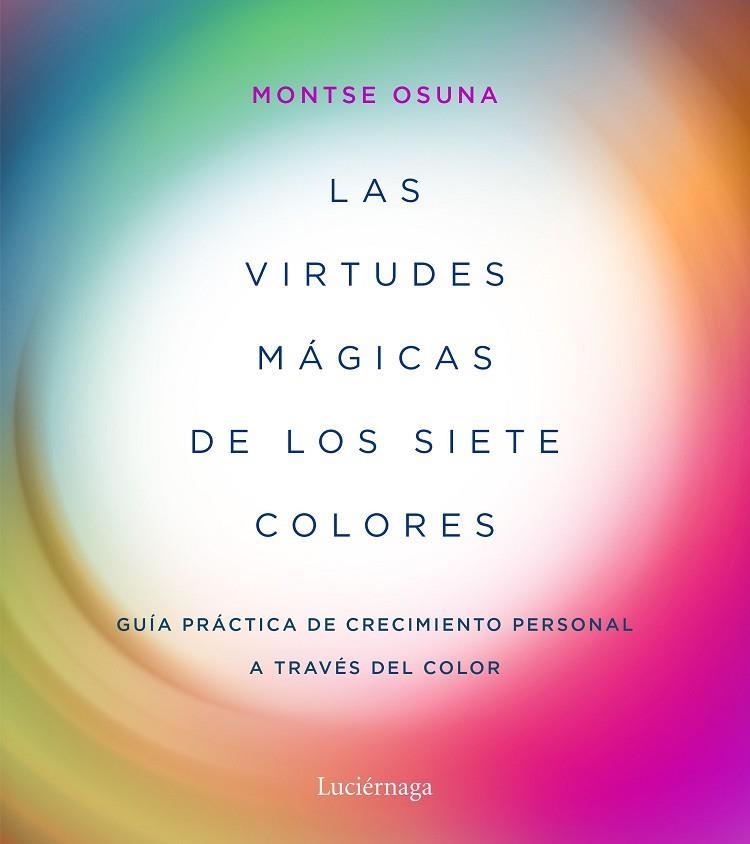 MONTSE OSUNA

LAS VIRTUDES MÁGICAS DE LOS SIETE COLORES

GUÍA PRÁCTICA DE CRECIMIENTO PERSONAL A TRAVÉS DEL COLOR

Luciérnaga